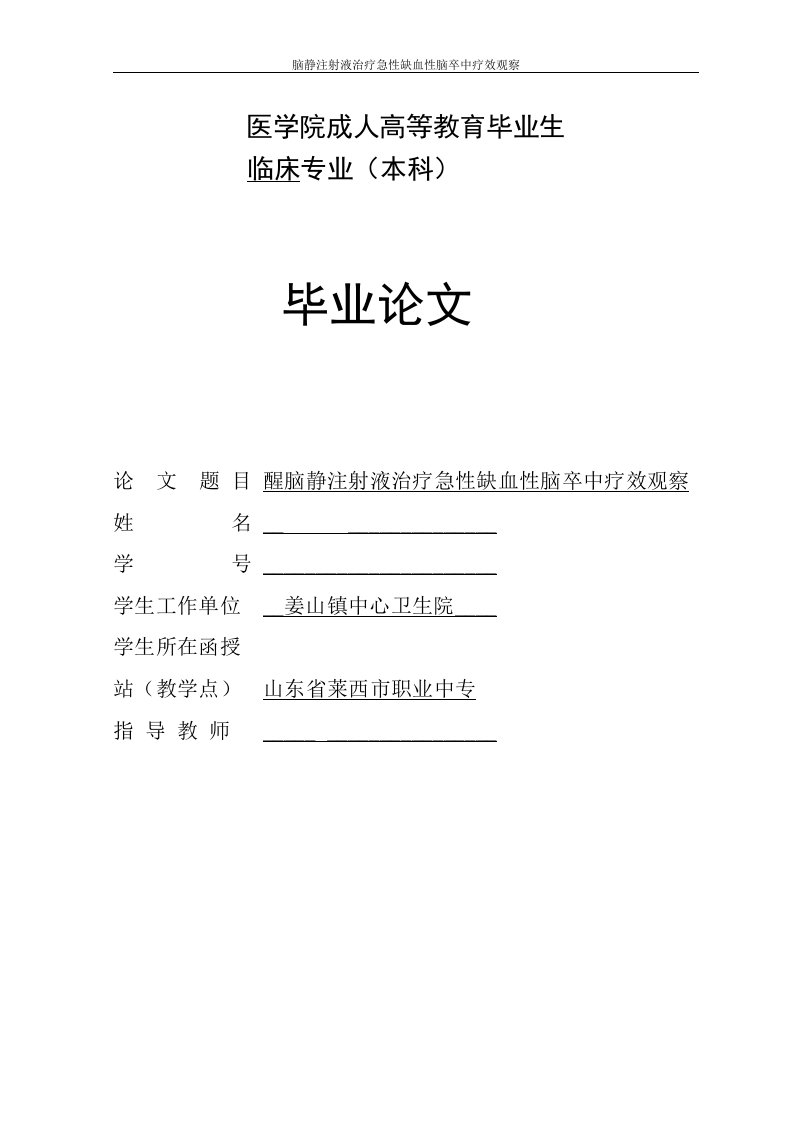 脑静注射液治疗急性缺血性脑卒中疗效观察

医学院成人高等教育毕业生
临床专业（本科）

毕业论文

论 文 题 目 醒脑静注射液治疗急性缺血性脑卒中疗效观察
姓 名
学 号
学生工作单位 姜山镇中心卫生院
学生所在函授
站（教学点） 山东省莱西市职业中专
指 导 教 师